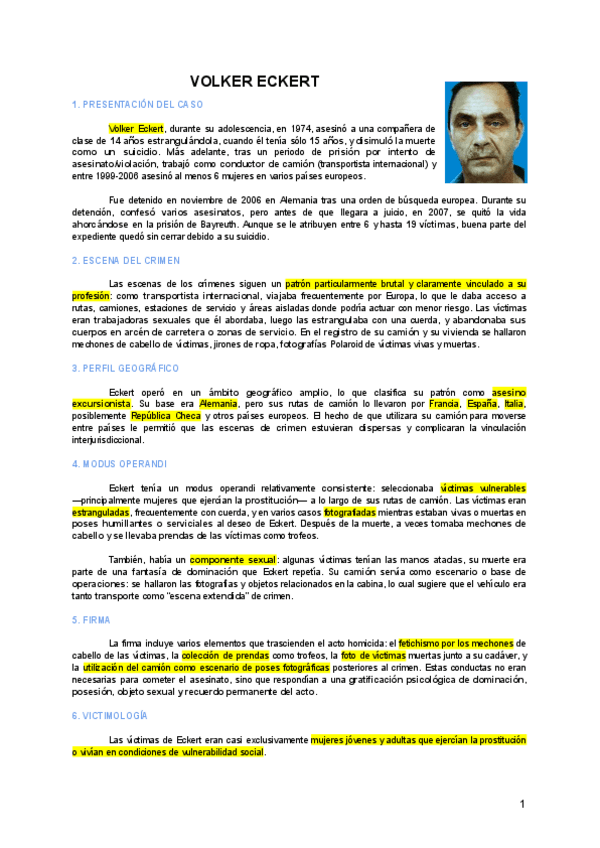 VOLKER ECKERT

1. PRESENTACIÓN DEL CASO

Volker Eckert, durante su adolescencia, en 1974, asesinó a una compañera de clase de 14 años estrangulándola, cuando él tenía sólo 15 años, y disimuló la muerte como un suicidio. Más adelante, tras un periodo de prisión por intento de asesinato/violación, trabajó como conductor de camión (transportista internacional) y entre 1999-2006 asesinó al menos 6 mujeres en varios países europeos.

Fue detenido en noviembre de 2006 en Alemania tras una orden de búsqueda europea. Durante su detención, confesó varios asesinatos, pero antes de que llegara a juicio, en 2007, se quitó la vida ahorcándose en la prisión de Bayreuth. Aunque se le atribuyen entre 6 y hasta 19 víctimas, buena parte del expediente quedó sin cerrar debido a su suicidio.

2. ESCENA DEL CRIMEN

Las escenas de los crímenes siguen un patrón particularmente brutal y claramente vinculado a su profesión: como transportista internacional, viajaba frecuentemente por Europa, lo que le daba acceso a rutas, camiones, estaciones de servicio y áreas aisladas donde podría actuar con menor riesgo. Las víctimas eran trabajadoras sexuales que él abordaba, luego las estrangulaba con una cuerda, y abandonaba sus cuerpos en arcén de carretera o zonas de servicio. En el registro de su camión y su vivienda se hallaron mechones de cabello de víctimas, jirones de ropa, fotografías Polaroid de víctimas vivas y muertas.

3. PERFIL GEOGRÁFICO

Eckert operó en un ámbito geográfico amplio, lo que clasifica su patrón como asesino excursionista. Su base era Alemania, pero sus rutas de camión lo llevaron por Francia, España, Italia, posiblemente República Checa y otros países europeos. El hecho de que utilizara su camión para moverse entre países le permitió que las escenas de crimen estuvieran dispersas y complicaran la vinculación interjurisdiccional.

4. MODUS OPERANDI

Eckert tenía un modus operandi relativamente consistente: seleccionaba víctimas vulnerables —principalmente mujeres que ejercían la prostitución— a lo largo de sus rutas de camión. Las víctimas eran estranguladas, frecuentemente con cuerda, y en varios casos fotografiadas mientras estaban vivas o muertas en poses humillantes o serviciales al deseo de Eckert. Después de la muerte, a veces tomaba mechones de cabello y se llevaba prendas de las víctimas como trofeos.

También, había un componente sexual: algunas víctimas tenían las manos atadas, su muerte era parte de una fantasía de dominación que Eckert repetía. Su camión servía como escenario o base de operaciones: se hallaron las fotografías y objetos relacionados en la cabina, lo cual sugiere que el vehículo era tanto transporte como "escena extendida" de crimen.

5. FIRMA

La firma incluye varios elementos que trascienden el acto homicida: el fetichismo por los mechones de cabello de las víctimas, la colección de prendas como trofeos, la foto de víctimas muertas junto a su cadáver, y la utilización del camión como escenario de poses fotográficas posteriores al crimen. Estas conductas no eran necesarias para cometer el asesinato, sino que respondían a una gratificación psicológica de dominación, posesión, objeto sexual y recuerdo permanente del acto.

6. VICTIMOLOGÍA

Las víctimas de Eckert eran casi exclusivamente mujeres jóvenes y adultas que ejercían la prostitución o vivían en condiciones de vulnerabilidad social.

1